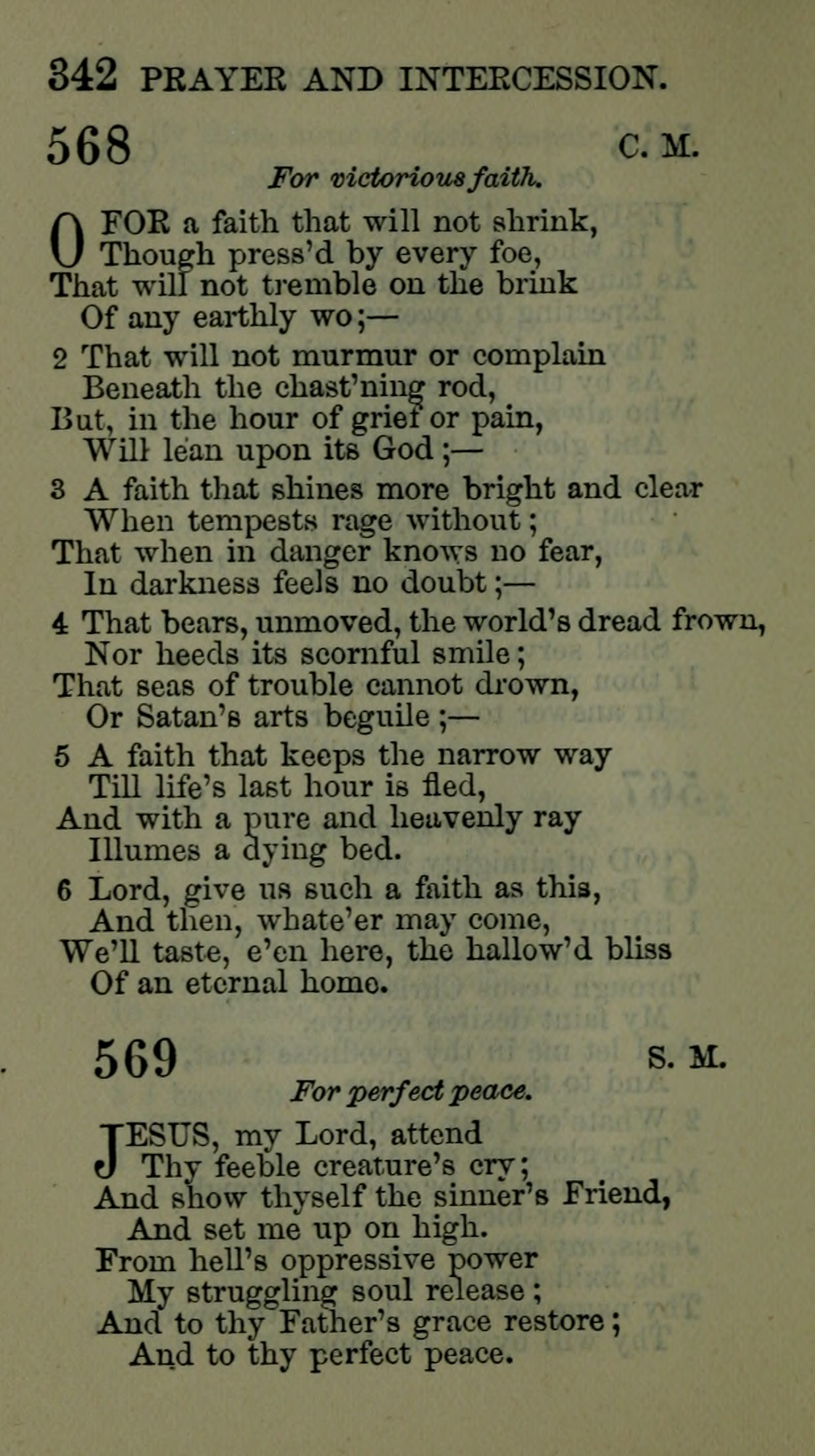 342 PRAYER AND INTERCESSION.

568 C. M.

For victorious faith.

O FOR a faith that will not shrink,
Though press'd by every foe,
That will not tremble on the brink
Of any earthly wo;—

2 That will not murmur or complain
Beneath the chast'ning rod,
But, in the hour of grief or pain,
Will lean upon its God;—

3 A faith that shines more bright and clear
When tempests rage without;
That when in danger knows no fear,
In darkness feels no doubt;—

4 That bears, unmoved, the world's dread frown,
Nor heeds its scornful smile;
That seas of trouble cannot drown,
Or Satan's arts beguile;—

5 A faith that keeps the narrow way
Till life's last hour is fled,
And with a pure and heavenly ray
Illumes a dying bed.

6 Lord, give us such a faith as this,
And then, whate'er may come,
We'll taste, e'en here, the hallow'd bliss
Of an eternal home.

569 S. M.

For perfect peace.

JESUS, my Lord, attend
Thy feeble creature's cry;
And show thyself the sinner's Friend,
And set me up on high.
From hell's oppressive power
My struggling soul release;
And to thy Father's grace restore;
And to thy perfect peace.